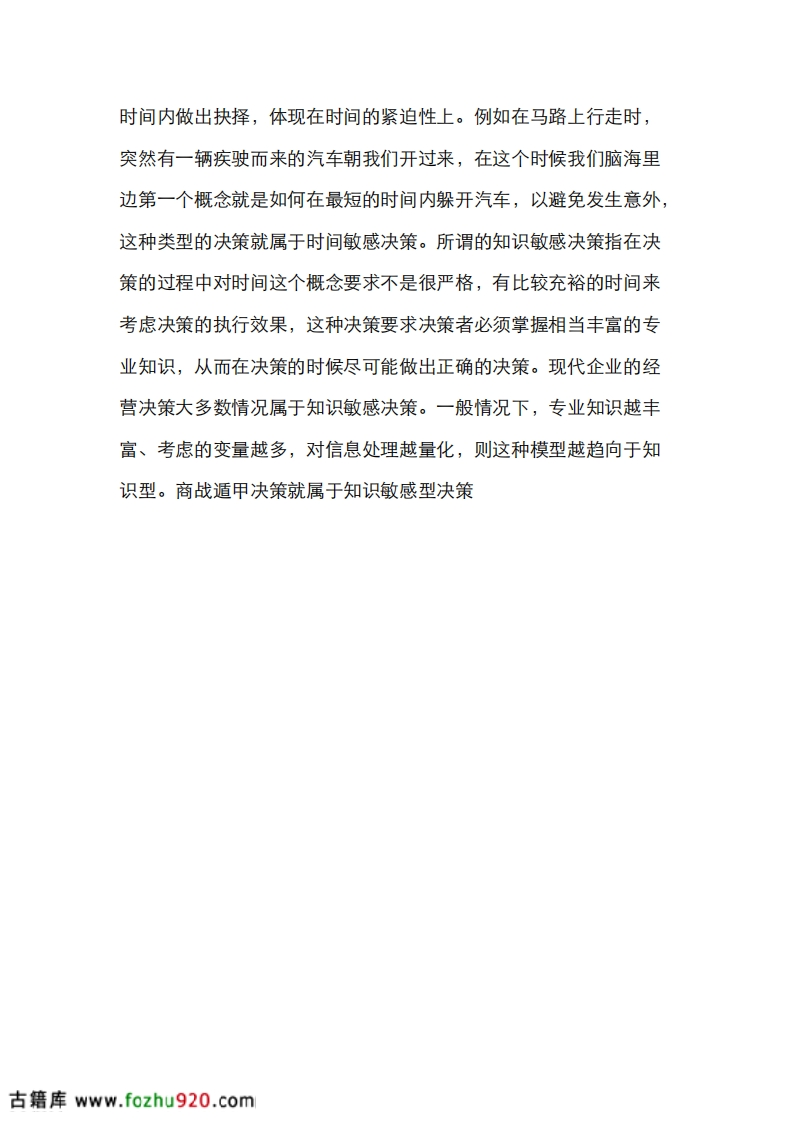 时间内做出抉择，体现在时间的紧迫性上。例如在马路上行走时，突然有一辆疾驶而来的汽车朝我们开过来，在这个时候我们脑海里边第一个概念就是如何在最短的时间内躲开汽车，以避免发生意外，这种类型的决策就属于时间敏感决策。所谓的知识敏感决策指在决策的过程中对时间这个概念要求不是很严格，有比较充裕的时间来考虑决策的执行效果，这种决策要求决策者必须掌握相当丰富的专业知识，从而在决策的时候尽可能做出正确的决策。现代企业的经营决策大多数情况属于知识敏感决策。一般情况下，专业知识越丰富、考虑的变量越多，对信息处理越量化，则这种模型越趋向于知识型。商战遁甲决策就属于知识敏感型决策

古籍库 www.fozhu920.com